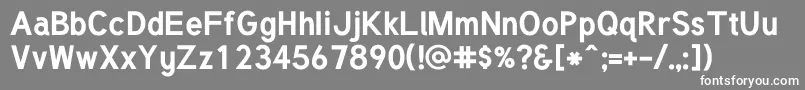 AaBbCcDdEeFfGgHhIiJjKkLlMmNnOoPpQqRrSsTtUu
VvWwXxYyZz1234567890(!@#$%?&[*^;=+-/.,:])

fontsforyou.com